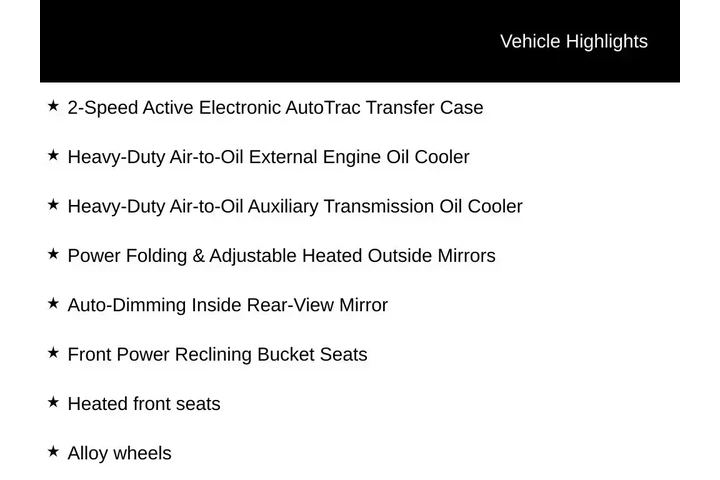 Vehicle Highlights

★ 2-Speed Active Electronic AutoTrac Transfer Case

★ Heavy-Duty Air-to-Oil External Engine Oil Cooler

★ Heavy-Duty Air-to-Oil Auxiliary Transmission Oil Cooler

★ Power Folding & Adjustable Heated Outside Mirrors

★ Auto-Dimming Inside Rear-View Mirror

★ Front Power Reclining Bucket Seats

★ Heated front seats

★ Alloy wheels